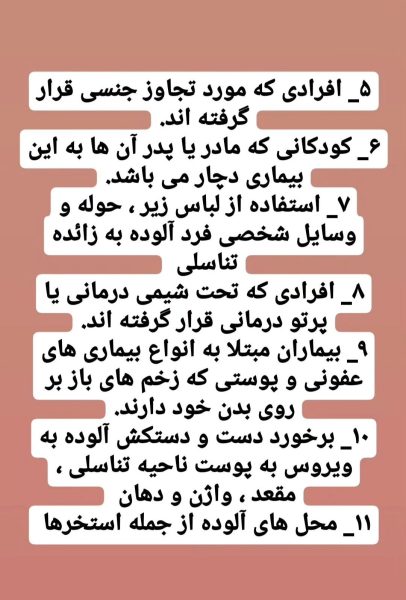 ۵_ افرادی که مورد تجاوز جنسی قرار گرفته اند.

۶_ کودکانی که مادر یا پدر آن ها به این بیماری دچار می باشد.

۷_ استفاده از لباس زیر ، حوله و وسایل شخصی فرد آلوده به زائده تناسلی

۸_ افرادی که تحت شیمی درمانی یا پرتو درمانی قرار گرفته اند.

۹_ بیماران مبتلا به انواع بیماری های عفونی و پوستی که زخم های باز بر روی بدن خود دارند.

۱۰_ برخورد دست و دستکش آلوده به ویروس به پوست ناحیه تناسلی ، مقعد ، واژن و دهان

۱۱_ محل های آلوده از جمله استخرها